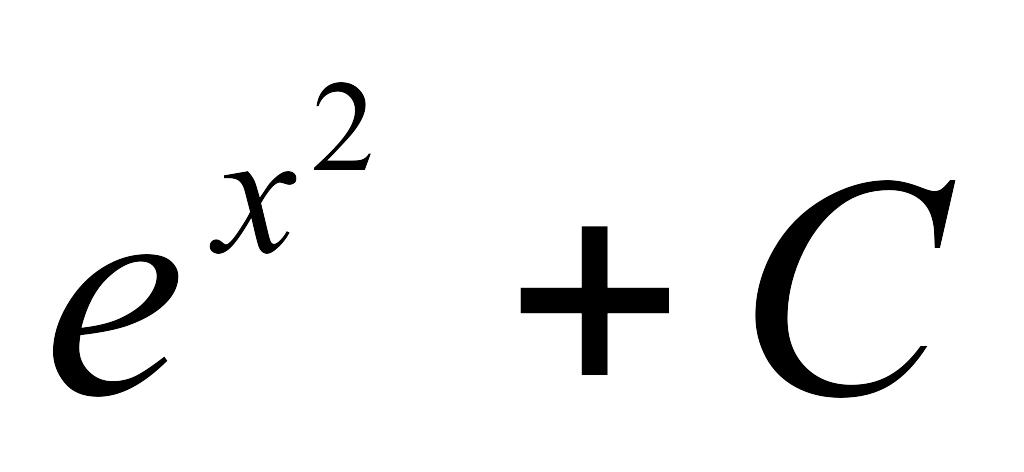 $e^{x^2} + C$